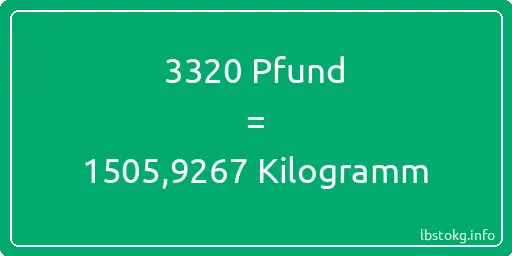 3320 Pfund
=
1505,9267 Kilogramm

lbstokg.info